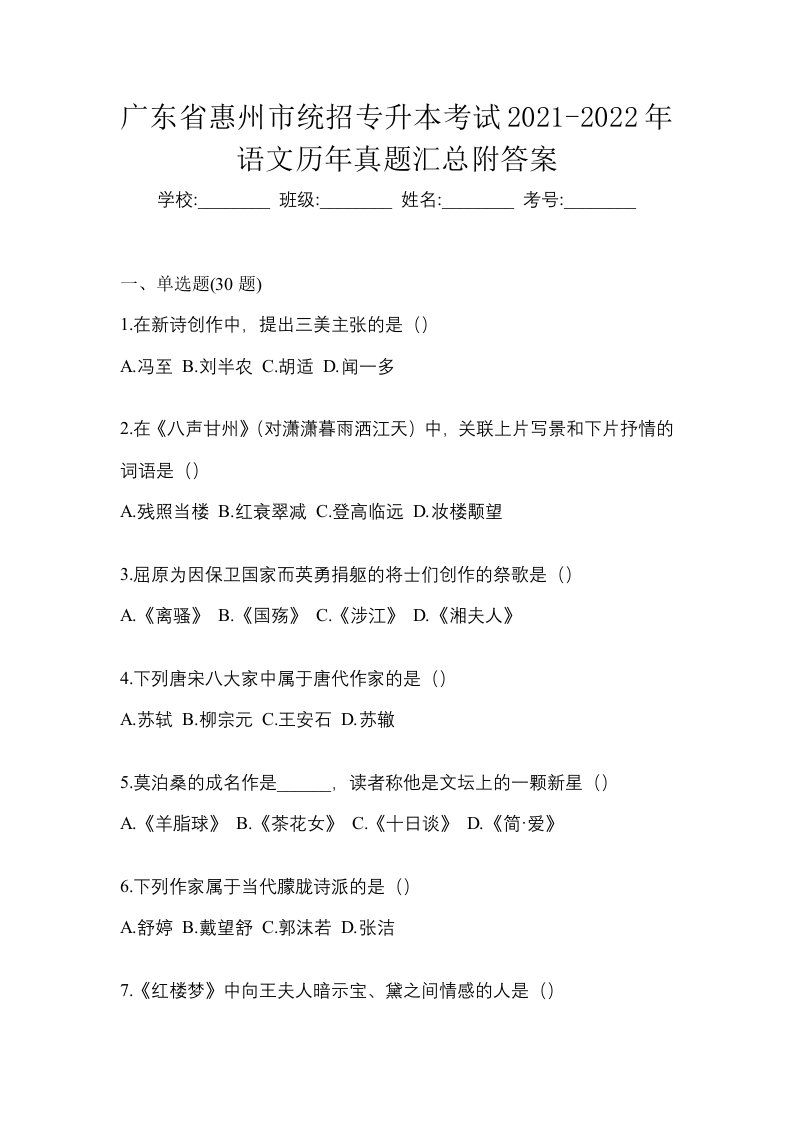 广东省惠州市统招专升本考试2021-2022年语文历年真题汇总附答案

学校:________ 班级:________ 姓名:________ 考号:________

一、单选题(30 题)

1.在新诗创作中，提出三美主张的是（）

A.冯至 B.刘半农 C.胡适 D.闻一多

2.在《八声甘州》(对潇潇暮雨洒江天）中，关联上片写景和下片抒情的词语是（）

A.残照当楼 B.红衰翠减 C.登高临远 D.妆楼颙望

3.屈原为因保卫国家而英勇捐躯的将士们创作的祭歌是（）

A.《离骚》 B.《国殇》 C.《涉江》 D.《湘夫人》

4.下列唐宋八大家中属于唐代作家的是（）

A.苏轼 B.柳宗元 C.王安石 D.苏辙

5.莫泊桑的成名作是______，读者称他是文坛上的一颗新星（）

A.《羊脂球》 B.《茶花女》 C.《十日谈》 D.《简·爱》

6.下列作家属于当代朦胧诗派的是（）

A.舒婷 B.戴望舒 C.郭沫若 D.张洁

7.《红楼梦》中向王夫人暗示宝、黛之间情感的人是（）